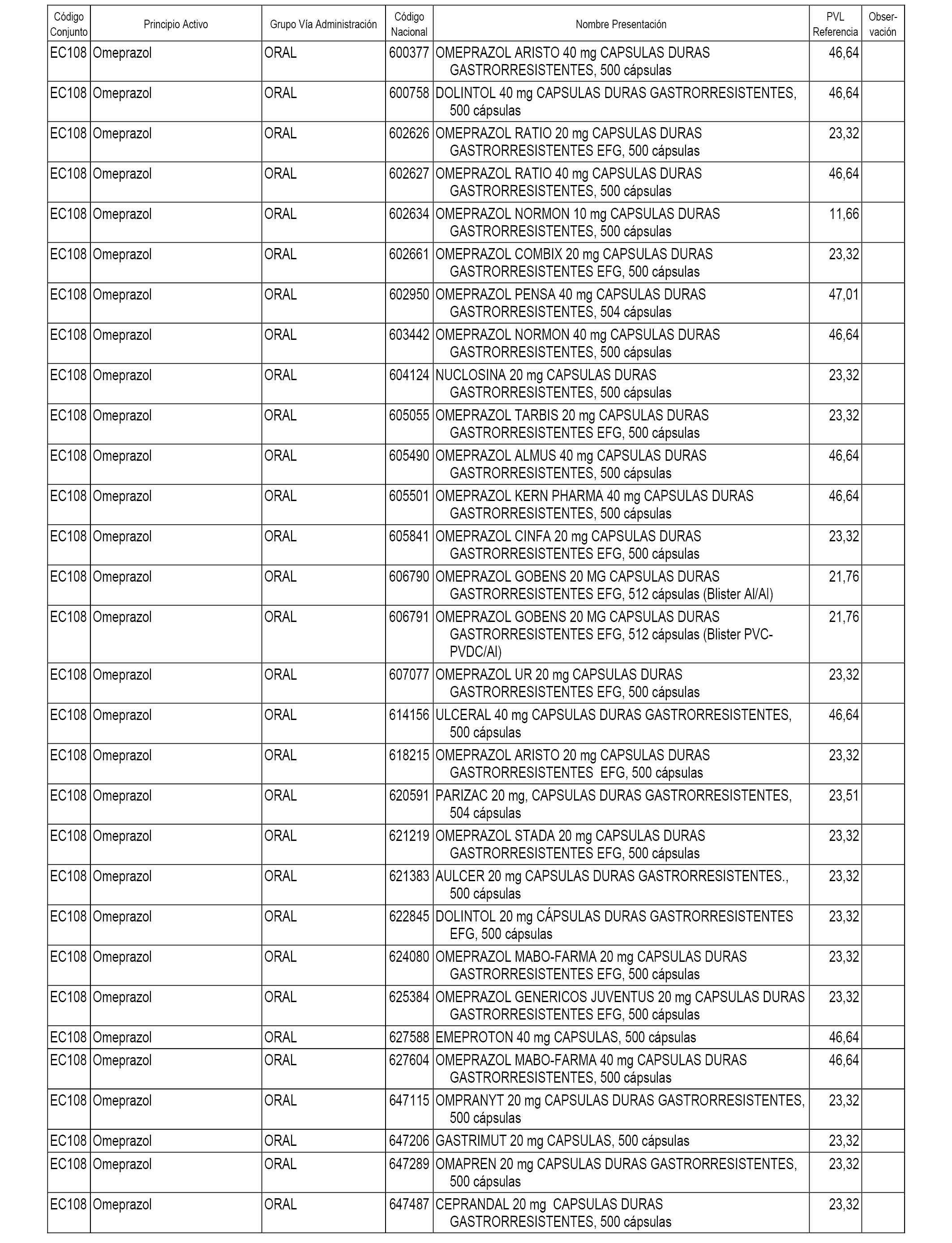 | Código Conjunto | Principio Activo | Grupo Vía Administración | Código Nacional | Nombre Presentación | PVL Referencia | Observación |
|---|---|---|---|---|---|---|
| EC108 | Omeprazol | ORAL | 600377 | OMEPRAZOL ARISTO 40 mg CAPSULAS DURAS GASTRORRESISTENTES, 500 cápsulas | 46,64 | |
| EC108 | Omeprazol | ORAL | 600758 | DOLINTOL 40 mg CAPSULAS DURAS GASTRORRESISTENTES, 500 cápsulas | 46,64 | |
| EC108 | Omeprazol | ORAL | 602626 | OMEPRAZOL RATIO 20 mg CAPSULAS DURAS GASTRORRESISTENTES EFG, 500 cápsulas | 23,32 | |
| EC108 | Omeprazol | ORAL | 602627 | OMEPRAZOL RATIO 40 mg CAPSULAS DURAS GASTRORRESISTENTES, 500 cápsulas | 46,64 | |
| EC108 | Omeprazol | ORAL | 602634 | OMEPRAZOL NORMON 10 mg CAPSULAS DURAS GASTRORRESISTENTES, 500 cápsulas | 11,66 | |
| EC108 | Omeprazol | ORAL | 602661 | OMEPRAZOL COMBIX 20 mg CAPSULAS DURAS GASTRORRESISTENTES EFG, 500 cápsulas | 23,32 | |
| EC108 | Omeprazol | ORAL | 602950 | OMEPRAZOL PENSA 40 mg CAPSULAS DURAS GASTRORRESISTENTES, 504 cápsulas | 47,01 | |
| EC108 | Omeprazol | ORAL | 603442 | OMEPRAZOL NORMON 40 mg CAPSULAS DURAS GASTRORRESISTENTES, 500 cápsulas | 46,64 | |
| EC108 | Omeprazol | ORAL | 604124 | NUCLOSINA 20 mg CAPSULAS DURAS GASTRORRESISTENTES, 500 cápsulas | 23,32 | |
| EC108 | Omeprazol | ORAL | 605055 | OMEPRAZOL TARBIS 20 mg CAPSULAS DURAS GASTRORRESISTENTES EFG, 500 cápsulas | 23,32 | |
| EC108 | Omeprazol | ORAL | 605490 | OMEPRAZOL ALMUS 40 mg CAPSULAS DURAS GASTRORRESISTENTES, 500 cápsulas | 46,64 | |
| EC108 | Omeprazol | ORAL | 605501 | OMEPRAZOL KERN PHARMA 40 mg CAPSULAS DURAS GASTRORRESISTENTES, 500 cápsulas | 46,64 | |
| EC108 | Omeprazol | ORAL | 605841 | OMEPRAZOL CINFA 20 mg CAPSULAS DURAS GASTRORRESISTENTES EFG, 500 cápsulas | 23,32 | |
| EC108 | Omeprazol | ORAL | 606790 | OMEPRAZOL GOBENS 20 MG CAPSULAS DURAS GASTRORRESISTENTES EFG, 512 cápsulas (Blister Al/Al) | 21,76 | |
| EC108 | Omeprazol | ORAL | 606791 | OMEPRAZOL GOBENS 20 MG CAPSULAS DURAS GASTRORRESISTENTES EFG, 512 cápsulas (Blister PVC-PVDC/Al) | 21,76 | |
| EC108 | Omeprazol | ORAL | 607077 | OMEPRAZOL UR 20 mg CAPSULAS DURAS GASTRORRESISTENTES EFG, 500 cápsulas | 23,32 | |
| EC108 | Omeprazol | ORAL | 614156 | ULCERAL 40 mg CAPSULAS DURAS GASTRORRESISTENTES, 500 cápsulas | 46,64 | |
| EC108 | Omeprazol | ORAL | 618215 | OMEPRAZOL ARISTO 20 mg CAPSULAS DURAS GASTRORRESISTENTES EFG, 500 cápsulas | 23,32 | |
| EC108 | Omeprazol | ORAL | 620591 | PARIZAC 20 mg, CAPSULAS DURAS GASTRORRESISTENTES, 504 cápsulas | 23,51 | |
| EC108 | Omeprazol | ORAL | 621219 | OMEPRAZOL STADA 20 mg CAPSULAS DURAS GASTRORRESISTENTES EFG, 500 cápsulas | 23,32 | |
| EC108 | Omeprazol | ORAL | 621383 | AULCER 20 mg CAPSULAS DURAS GASTRORRESISTENTES., 500 cápsulas | 23,32 | |
| EC108 | Omeprazol | ORAL | 622845 | DOLINTOL 20 mg CÁPSULAS DURAS GASTRORRESISTENTES EFG, 500 cápsulas | 23,32 | |
| EC108 | Omeprazol | ORAL | 624080 | OMEPRAZOL MABO-FARMA 20 mg CAPSULAS DURAS GASTRORRESISTENTES EFG, 500 cápsulas | 23,32 | |
| EC108 | Omeprazol | ORAL | 625384 | OMEPRAZOL GENERICOS JUVENTUS 20 mg CAPSULAS DURAS GASTRORRESISTENTES EFG, 500 cápsulas | 23,32 | |
| EC108 | Omeprazol | ORAL | 627588 | EMEPROTON 40 mg CAPSULAS, 500 cápsulas | 46,64 | |
| EC108 | Omeprazol | ORAL | 627604 | OMEPRAZOL MABO-FARMA 40 mg CAPSULAS DURAS GASTRORRESISTENTES, 500 cápsulas | 46,64 | |
| EC108 | Omeprazol | ORAL | 647115 | OMPRANYT 20 mg CAPSULAS DURAS GASTRORRESISTENTES, 500 cápsulas | 23,32 | |
| EC108 | Omeprazol | ORAL | 647206 | GASTRIMUT 20 mg CAPSULAS, 500 cápsulas | 23,32 | |
| EC108 | Omeprazol | ORAL | 647289 | OMAPREN 20 mg CAPSULAS DURAS GASTRORRESISTENTES, 500 cápsulas | 23,32 | |
| EC108 | Omeprazol | ORAL | 647487 | CEPRANDAL 20 mg CAPSULAS DURAS GASTRORRESISTENTES, 500 cápsulas | 23,32 | |